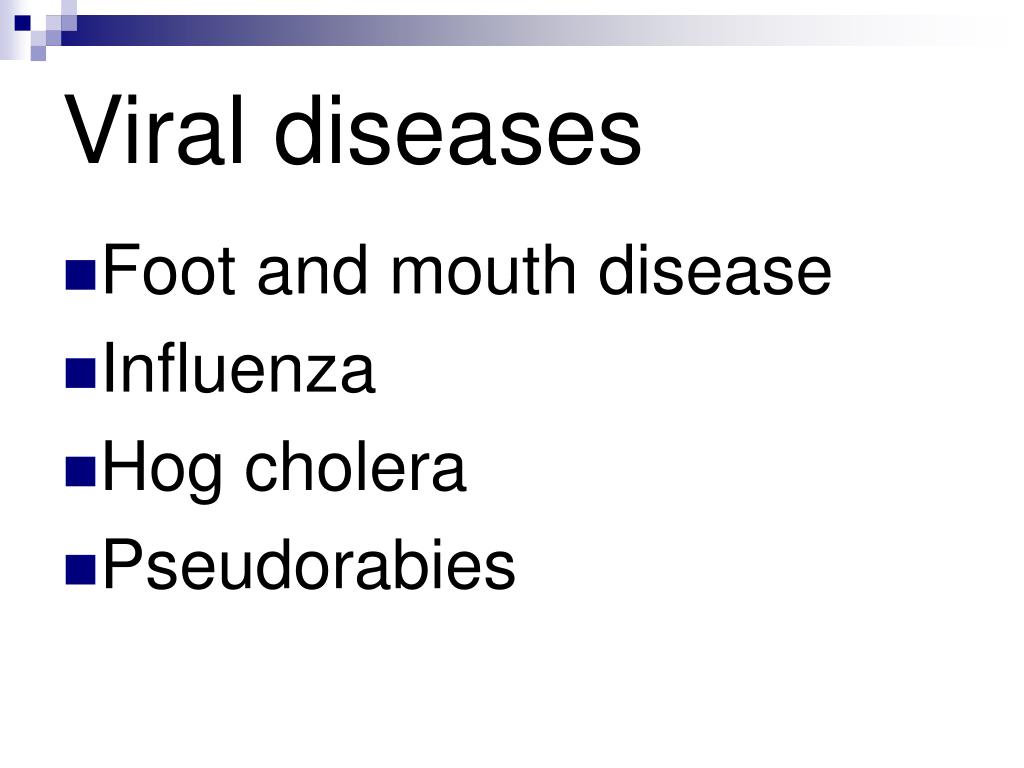 Viral diseases

• Foot and mouth disease
• Influenza
• Hog cholera
• Pseudorabies